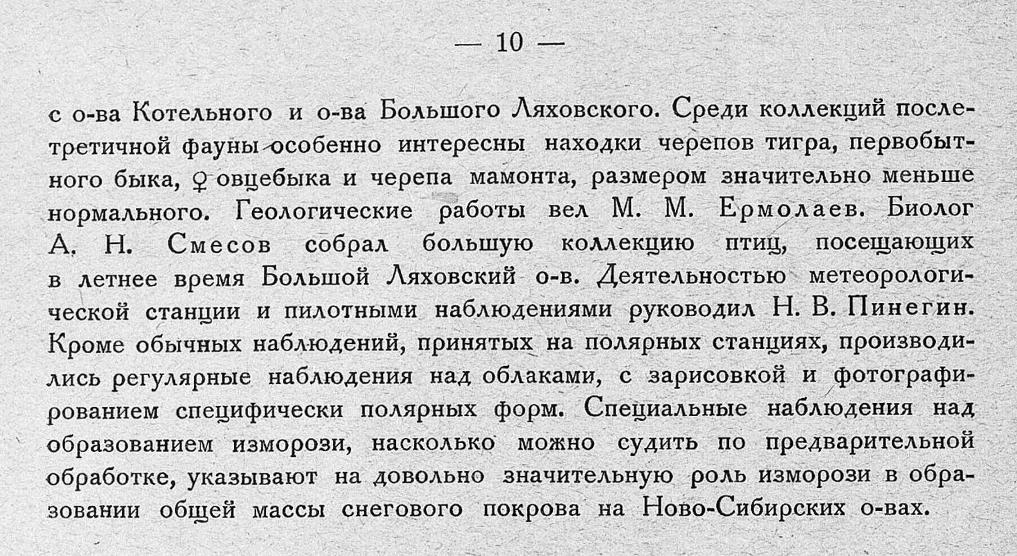 — 10 —

с о-ва Котельного и о-ва Большого Ляховского. Среди коллекций послетретичной фауны особенно интересны находки черепов тигра, первобытного быка, ♀ овцебыка и черепа мамонта, размером значительно меньше нормального. Геологические работы вел М. М. Ермолаев. Биолог А. Н. Смесов собрал большую коллекцию птиц, посещающих в летнее время Большой Ляховский о-в. Деятельностью метеорологической станции и пилотными наблюдениями руководил Н. В. Пинегин. Кроме обычных наблюдений, принятых на полярных станциях, производились регулярные наблюдения над облаками, с зарисовкой и фотографированием специфически полярных форм. Специальные наблюдения над образованием изморози, насколько можно судить по предварительной обработке, указывают на довольно значительную роль изморози в образовании общей массы снегового покрова на Ново-Сибирских о-вах.